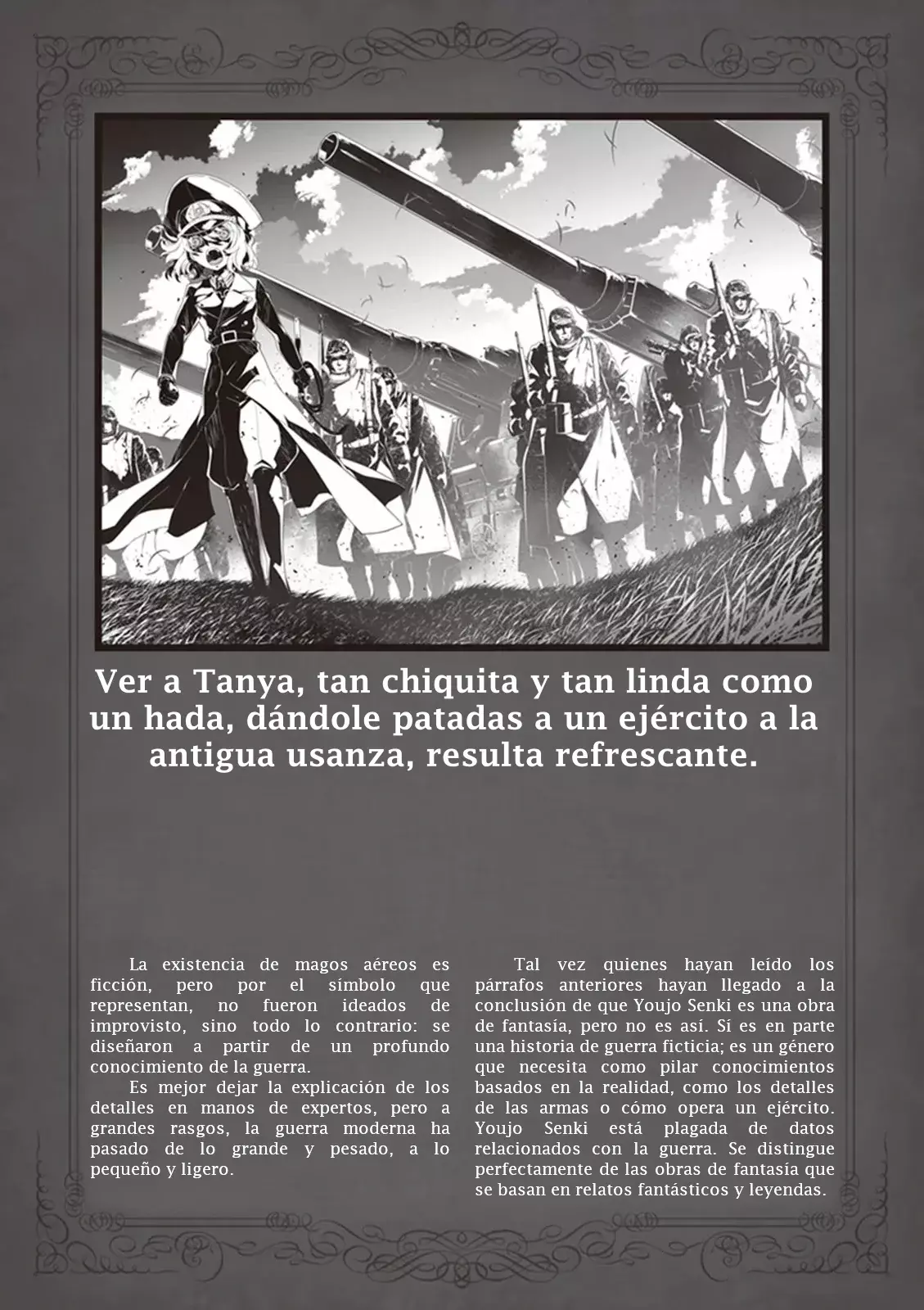 Ver a Tanya, tan chiquita y tan linda como un hada, dándole patadas a un ejército a la antigua usanza, resulta refrescante.

La existencia de magos aéreos es ficción, pero por el símbolo que representan, no fueron ideados de improvisto, sino todo lo contrario: se diseñaron a partir de un profundo conocimiento de la guerra.

Es mejor dejar la explicación de los detalles en manos de expertos, pero a grandes rasgos, la guerra moderna ha pasado de lo grande y pesado, a lo pequeño y ligero.

Tal vez quienes hayan leído los párrafos anteriores hayan llegado a la conclusión de que Youjo Senki es una obra de fantasía, pero no es así. Sí es en parte una historia de guerra ficticia; es un género que necesita como pilar conocimientos basados en la realidad, como los detalles de las armas o cómo opera un ejército. Youjo Senki está plagada de datos relacionados con la guerra. Se distingue perfectamente de las obras de fantasía que se basan en relatos fantásticos y leyendas.